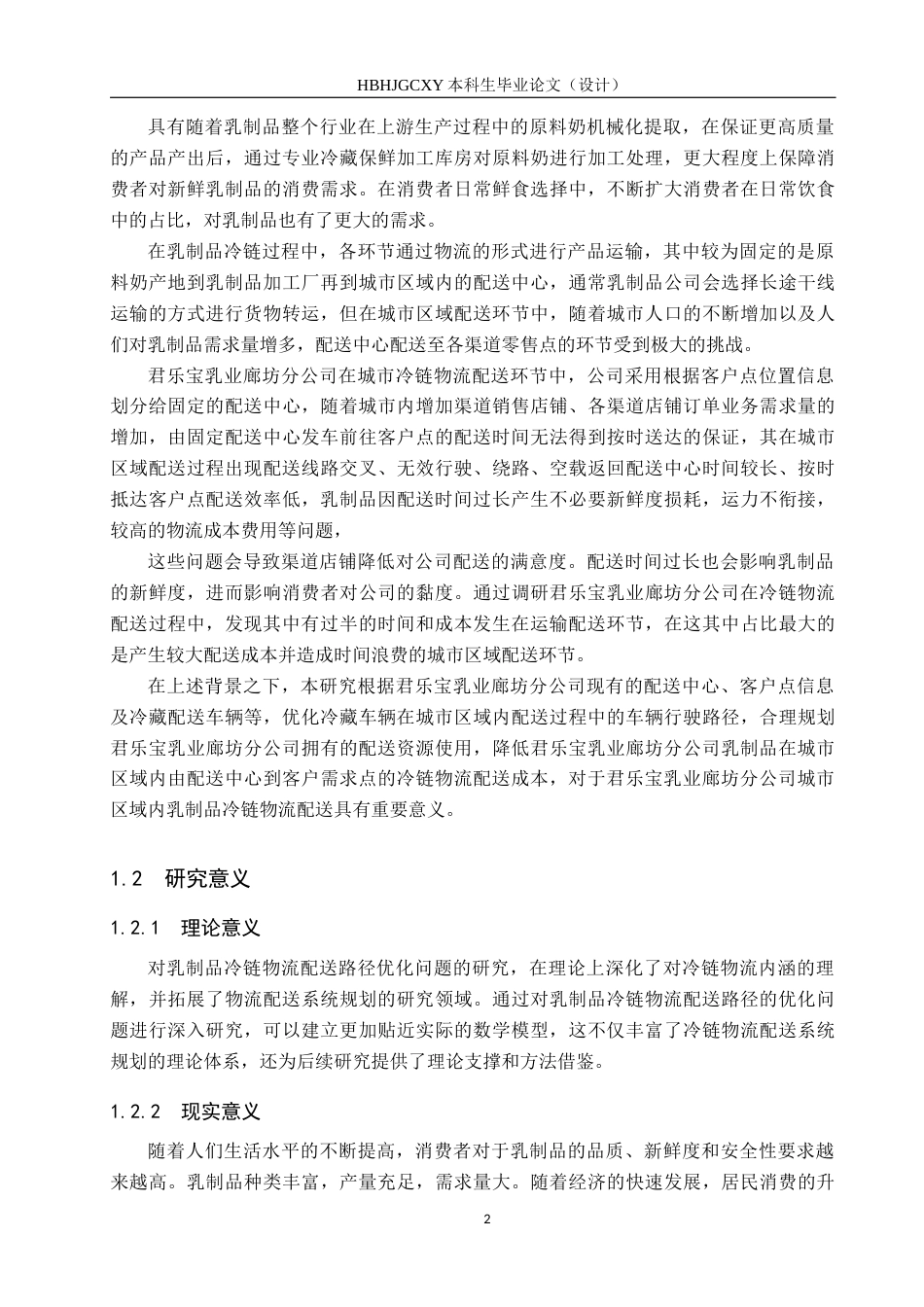 HBHJGCXY 本科生毕业论文（设计）

具有随着乳制品整个行业在上游生产过程中的原料奶机械化提取，在保证更高质量的产品产出后，通过专业冷藏保鲜加工库房对原料奶进行加工处理，更大程度上保障消费者对新鲜乳制品的消费需求。在消费者日常鲜食选择中，不断扩大消费者在日常饮食中的占比，对乳制品也有了更大的需求。

在乳制品冷链过程中，各环节通过物流的形式进行产品运输，其中较为固定的是原料奶产地到乳制品加工厂再到城市区域内的配送中心，通常乳制品公司会选择长途干线运输的方式进行货物转运，但在城市区域配送环节中，随着城市人口的不断增加以及人们对乳制品需求量增多，配送中心配送至各渠道零售点的环节受到极大的挑战。

君乐宝乳业廊坊分公司在城市冷链物流配送环节中，公司采用根据客户点位置信息划分给固定的配送中心，随着城市内增加渠道销售店铺、各渠道店铺订单业务需求量的增加，由固定配送中心发车前往客户点的配送时间无法得到按时送达的保证，其在城市区域配送过程出现配送线路交叉、无效行驶、绕路、空载返回配送中心时间较长、按时抵达客户点配送效率低，乳制品因配送时间过长产生不必要新鲜度损耗，运力不衔接，较高的物流成本费用等问题，

这些问题会导致渠道店铺降低对公司配送的满意度。配送时间过长也会影响乳制品的新鲜度，进而影响消费者对公司的黏度。通过调研君乐宝乳业廊坊分公司在冷链物流配送过程中，发现其中有过半的时间和成本发生在运输配送环节，在这其中占比最大的是产生较大配送成本并造成时间浪费的城市区域配送环节。

在上述背景之下，本研究根据君乐宝乳业廊坊分公司现有的配送中心、客户点信息及冷藏配送车辆等，优化冷藏车辆在城市区域内配送过程中的车辆行驶路径，合理规划君乐宝乳业廊坊分公司拥有的配送资源使用，降低君乐宝乳业廊坊分公司乳制品在城市区域内由配送中心到客户需求点的冷链物流配送成本，对于君乐宝乳业廊坊分公司城市区域内乳制品冷链物流配送具有重要意义。

1.2 研究意义

1.2.1 理论意义

对乳制品冷链物流配送路径优化问题的研究，在理论上深化了对冷链物流内涵的理解，并拓展了物流配送系统规划的研究领域。通过对乳制品冷链物流配送路径的优化问题进行深入研究，可以建立更加贴近实际的数学模型，这不仅丰富了冷链物流配送系统规划的理论体系，还为后续研究提供了理论支撑和方法借鉴。

1.2.2 现实意义

随着人们生活水平的不断提高，消费者对于乳制品的品质、新鲜度和安全性要求越来越高。乳制品种类丰富，产量充足，需求量大。随着经济的快速发展，居民消费的升

2